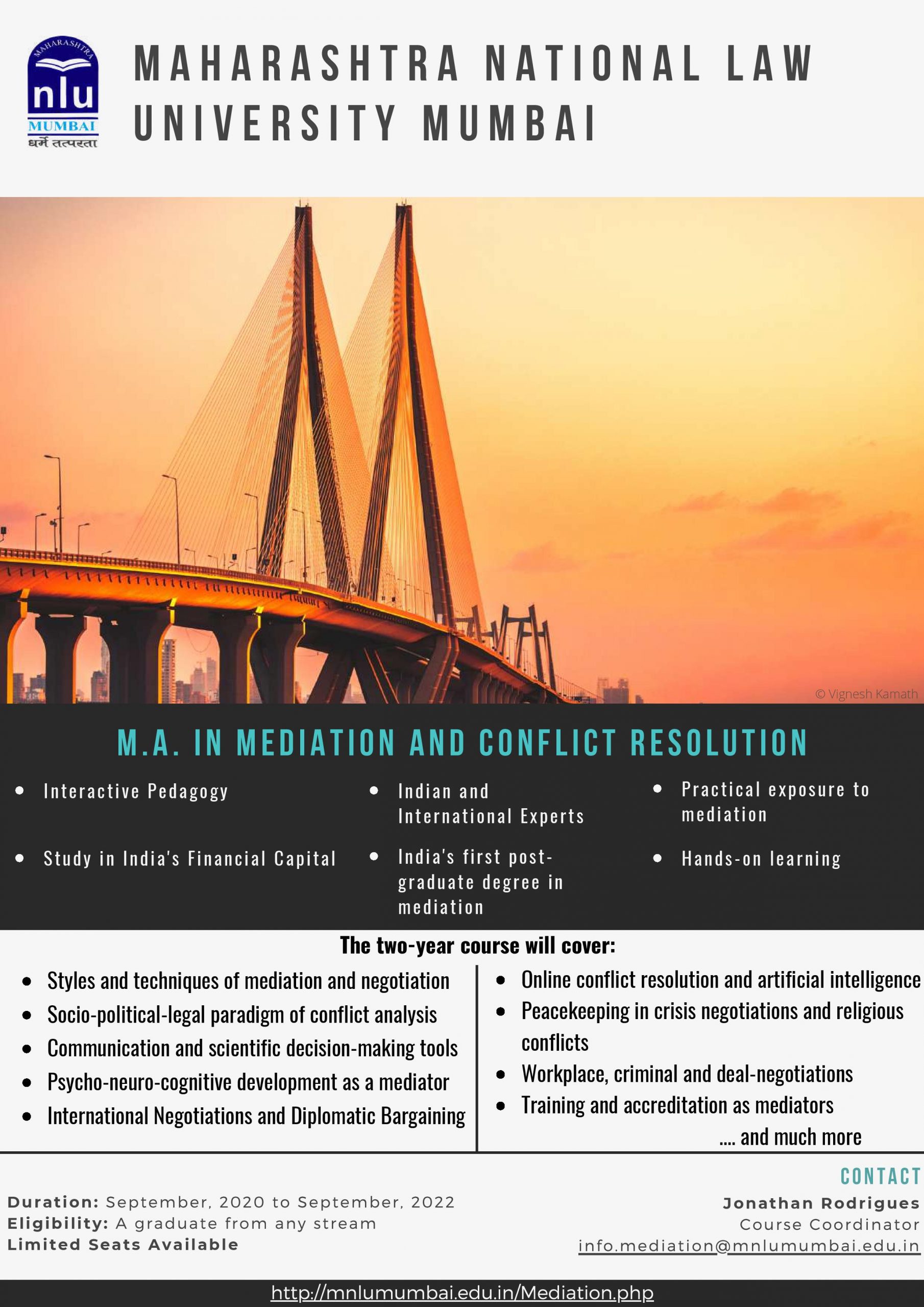 MAHARASHTRA
nlu
MUMBAI
धर्मे तत्परता

MAHARASHTRA NATIONAL LAW UNIVERSITY MUMBAI

© Vignesh Kamath

M.A. IN MEDIATION AND CONFLICT RESOLUTION

- Interactive Pedagogy
- Study in India's Financial Capital
- Indian and International Experts
- India's first post-graduate degree in mediation
- Practical exposure to mediation
- Hands-on learning

The two-year course will cover:

- Styles and techniques of mediation and negotiation
- Socio-political-legal paradigm of conflict analysis
- Communication and scientific decision-making tools
- Psycho-neuro-cognitive development as a mediator
- International Negotiations and Diplomatic Bargaining
- Online conflict resolution and artificial intelligence
- Peacekeeping in crisis negotiations and religious conflicts
- Workplace, criminal and deal-negotiations
- Training and accreditation as mediators

.... and much more

Duration: September, 2020 to September, 2022
Eligibility: A graduate from any stream
Limited Seats Available

CONTACT
Jonathan Rodrigues
Course Coordinator
info.mediation@mnlumumbai.edu.in

http://mnlumumbai.edu.in/Mediation.php